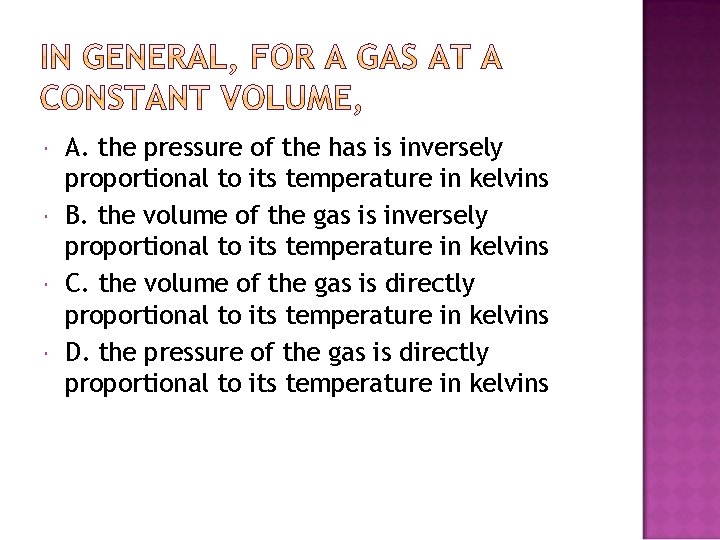 IN GENERAL, FOR A GAS AT A CONSTANT VOLUME,

A. the pressure of the has is inversely proportional to its temperature in kelvins

B. the volume of the gas is inversely proportional to its temperature in kelvins

C. the volume of the gas is directly proportional to its temperature in kelvins

D. the pressure of the gas is directly proportional to its temperature in kelvins